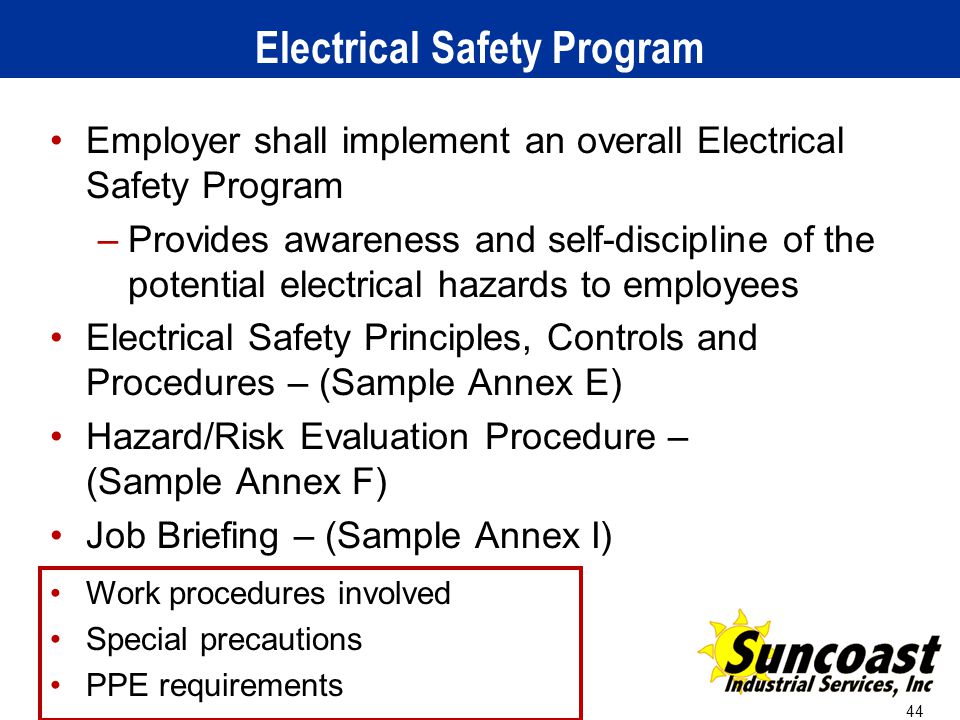 Electrical Safety Program

• Employer shall implement an overall Electrical Safety Program

– Provides awareness and self-discipline of the potential electrical hazards to employees

• Electrical Safety Principles, Controls and Procedures – (Sample Annex E)

• Hazard/Risk Evaluation Procedure – (Sample Annex F)

• Job Briefing – (Sample Annex I)

• Work procedures involved
• Special precautions
• PPE requirements

Suncoast
Industrial Services, Inc

44